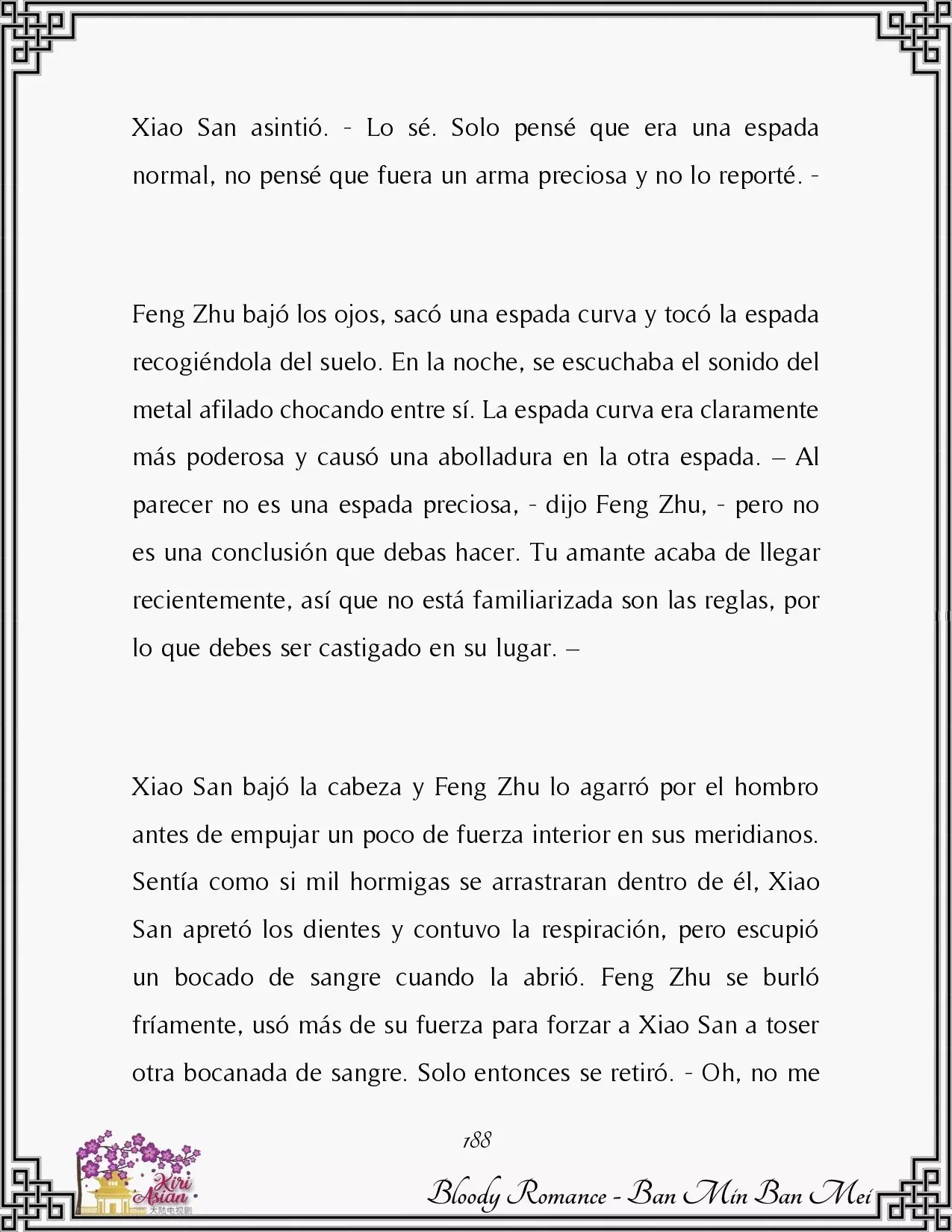 Xiao San asintió. - Lo sé. Solo pensé que era una espada normal, no pensé que fuera un arma preciosa y no lo reporté. -

Feng Zhu bajó los ojos, sacó una espada curva y tocó la espada recogiéndola del suelo. En la noche, se escuchaba el sonido del metal afilado chocando entre sí. La espada curva era claramente más poderosa y causó una abolladura en la otra espada. – Al parecer no es una espada preciosa, - dijo Feng Zhu, - pero no es una conclusión que debas hacer. Tu amante acaba de llegar recientemente, así que no está familiarizada son las reglas, por lo que debes ser castigado en su lugar. –

Xiao San bajó la cabeza y Feng Zhu lo agarró por el hombro antes de empujar un poco de fuerza interior en sus meridianos. Sentía como si mil hormigas se arrastraran dentro de él, Xiao San apretó los dientes y contuvo la respiración, pero escupió un bocado de sangre cuando la abrió. Feng Zhu se burló fríamente, usó más de su fuerza para forzar a Xiao San a toser otra bocanada de sangre. Solo entonces se retiró. - Oh, no me

188

Kiri Asian 大陆电视剧

Bloody Romance - Ban Min Ban Mei